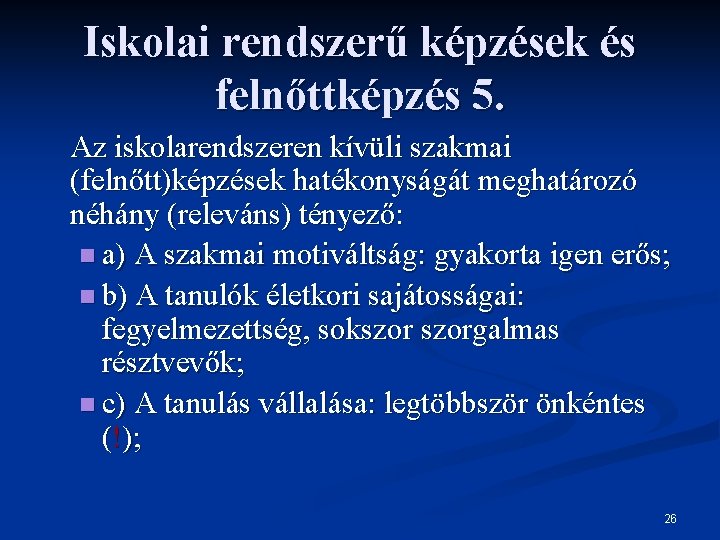 Iskolai rendszerű képzések és felnőttképzés 5.

Az iskolarendszeren kívüli szakmai (felnőtt)képzések hatékonyságát meghatározó néhány (releváns) tényező:

a) A szakmai motiváltság: gyakorta igen erős;

b) A tanulók életkori sajátosságai: fegyelmezettség, sokszor szorgalmas résztvevők;

c) A tanulás vállalása: legtöbbször önkéntes (!);

26